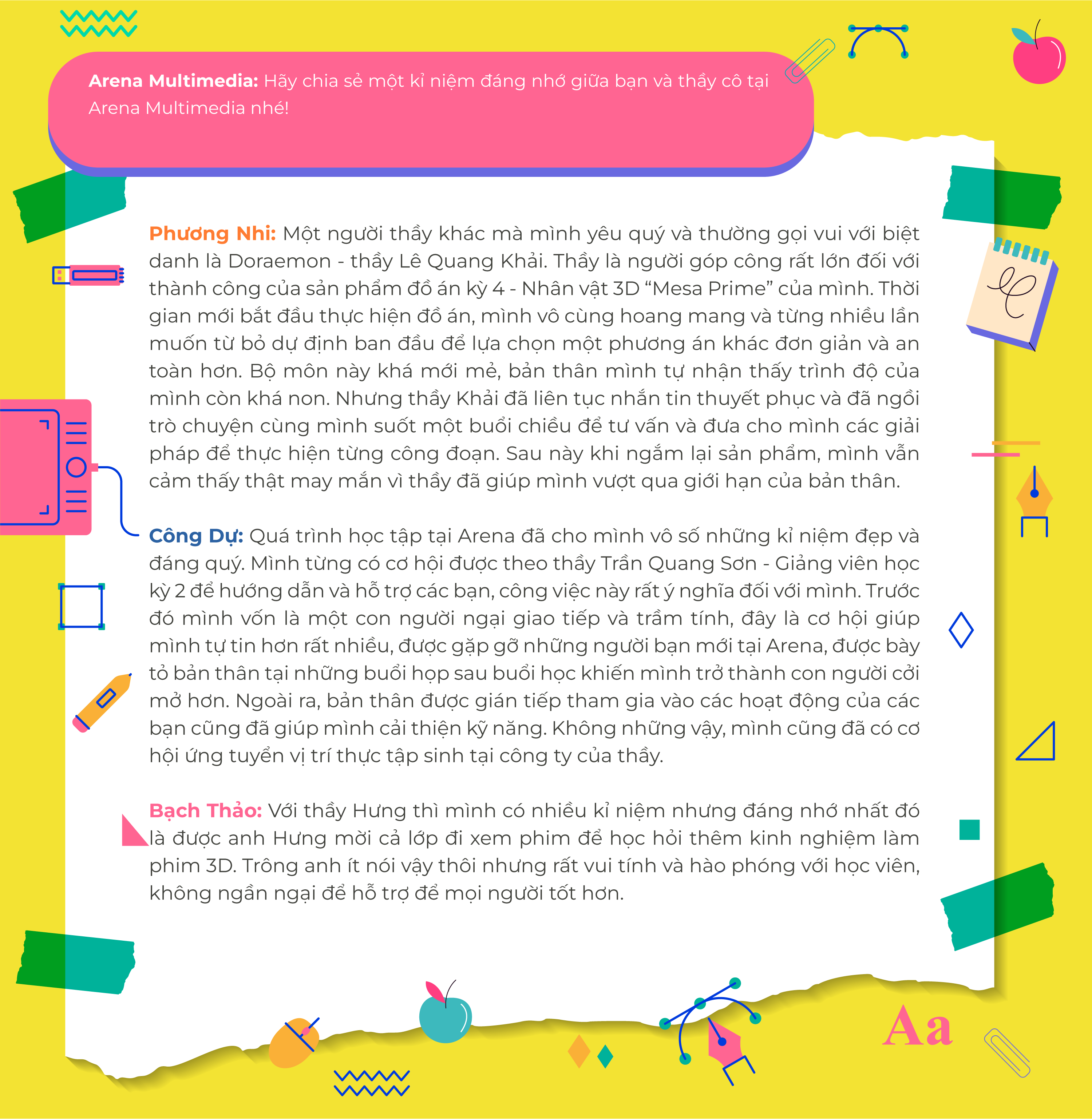 Arena Multimedia: Hãy chia sẻ một kỉ niệm đáng nhớ giữa bạn và thầy cô tại Arena Multimedia nhé!

Phương Nhi: Một người thầy khác mà mình yêu quý và thường gọi vui với biệt danh là Doraemon - thầy Lê Quang Khải. Thầy là người góp công rất lớn đối với thành công của sản phẩm đồ án kỳ 4 - Nhân vật 3D “Mesa Prime” của mình. Thời gian mới bắt đầu thực hiện đồ án, mình vô cùng hoang mang và từng nhiều lần muốn từ bỏ dự định ban đầu để lựa chọn một phương án khác đơn giản và an toàn hơn. Bộ môn này khá mới mẻ, bản thân mình tự nhận thấy trình độ của mình còn khá non. Nhưng thầy Khải đã liên tục nhắn tin thuyết phục và đã ngồi trò chuyện cùng mình suốt một buổi chiều để tư vấn và đưa cho mình các giải pháp để thực hiện từng công đoạn. Sau này khi ngắm lại sản phẩm, mình vẫn cảm thấy thật may mắn vì thầy đã giúp mình vượt qua giới hạn của bản thân.

Công Dự: Quá trình học tập tại Arena đã cho mình vô số những kỉ niệm đẹp và đáng quý. Mình từng có cơ hội được theo thầy Trần Quang Sơn - Giảng viên học kỳ 2 để hướng dẫn và hỗ trợ các bạn, công việc này rất ý nghĩa đối với mình. Trước đó mình vốn là một con người ngại giao tiếp và trầm tính, đây là cơ hội giúp mình tự tin hơn rất nhiều, được gặp gỡ những người bạn mới tại Arena, được bày tỏ bản thân tại những buổi họp sau buổi học khiến mình trở thành con người cởi mở hơn. Ngoài ra, bản thân được gián tiếp tham gia vào các hoạt động của các bạn cũng đã giúp mình cải thiện kỹ năng. Không những vậy, mình cũng đã có cơ hội ứng tuyển vị trí thực tập sinh tại công ty của thầy.

Bạch Thảo: Với thầy Hưng thì mình có nhiều kỉ niệm nhưng đáng nhớ nhất đó là được anh Hưng mời cả lớp đi xem phim để học hỏi thêm kinh nghiệm làm phim 3D. Trông anh ít nói vậy thôi nhưng rất vui tính và hào phóng với học viên, không ngần ngại để hỗ trợ để mọi người tốt hơn.

Aa